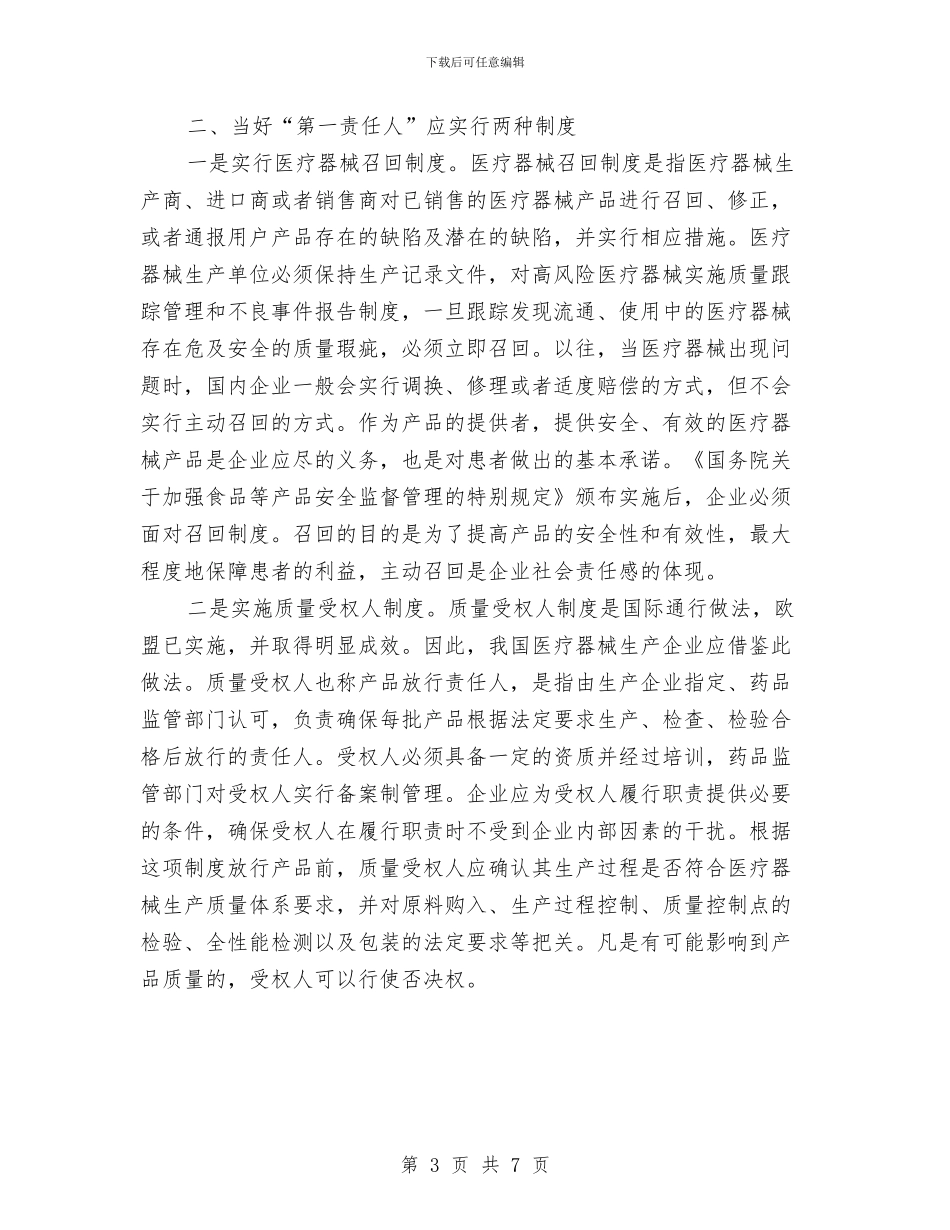 下载后可任意编辑

二、当好“第一责任人”应实行两种制度

一是实行医疗器械召回制度。医疗器械召回制度是指医疗器械生产商、进口商或者销售商对已销售的医疗器械产品进行召回、修正，或者通报用户产品存在的缺陷及潜在的缺陷，并实行相应措施。医疗器械生产单位必须保持生产记录文件，对高风险医疗器械实施质量跟踪管理和不良事件报告制度，一旦跟踪发现流通、使用中的医疗器械存在危及安全的质量瑕疵，必须立即召回。以往，当医疗器械出现问题时，国内企业一般会实行调换、修理或者适度赔偿的方式，但不会实行主动召回的方式。作为产品的提供者，提供安全、有效的医疗器械产品是企业应尽的义务，也是对患者做出的基本承诺。《国务院关于加强食品等产品安全监督管理的特别规定》颁布实施后，企业必须面对召回制度。召回的目的是为了提高产品的安全性和有效性，最大程度地保障患者的利益，主动召回是企业社会责任感的体现。

二是实施质量受权人制度。质量受权人制度是国际通行做法，欧盟已实施，并取得明显成效。因此，我国医疗器械生产企业应借鉴此做法。质量受权人也称产品放行责任人，是指由生产企业指定、药品监管部门认可，负责确保每批产品根据法定要求生产、检查、检验合格后放行的责任人。受权人必须具备一定的资质并经过培训，药品监管部门对受权人实行备案制管理。企业应为受权人履行职责提供必要的条件，确保受权人在履行职责时不受到企业内部因素的干扰。根据这项制度放行产品前，质量受权人应确认其生产过程是否符合医疗器械生产质量体系要求，并对原料购入、生产过程控制、质量控制点的检验、全性能检测以及包装的法定要求等把关。凡是有可能影响到产品质量的，受权人可以行使否决权。

第 3 页 共 7 页